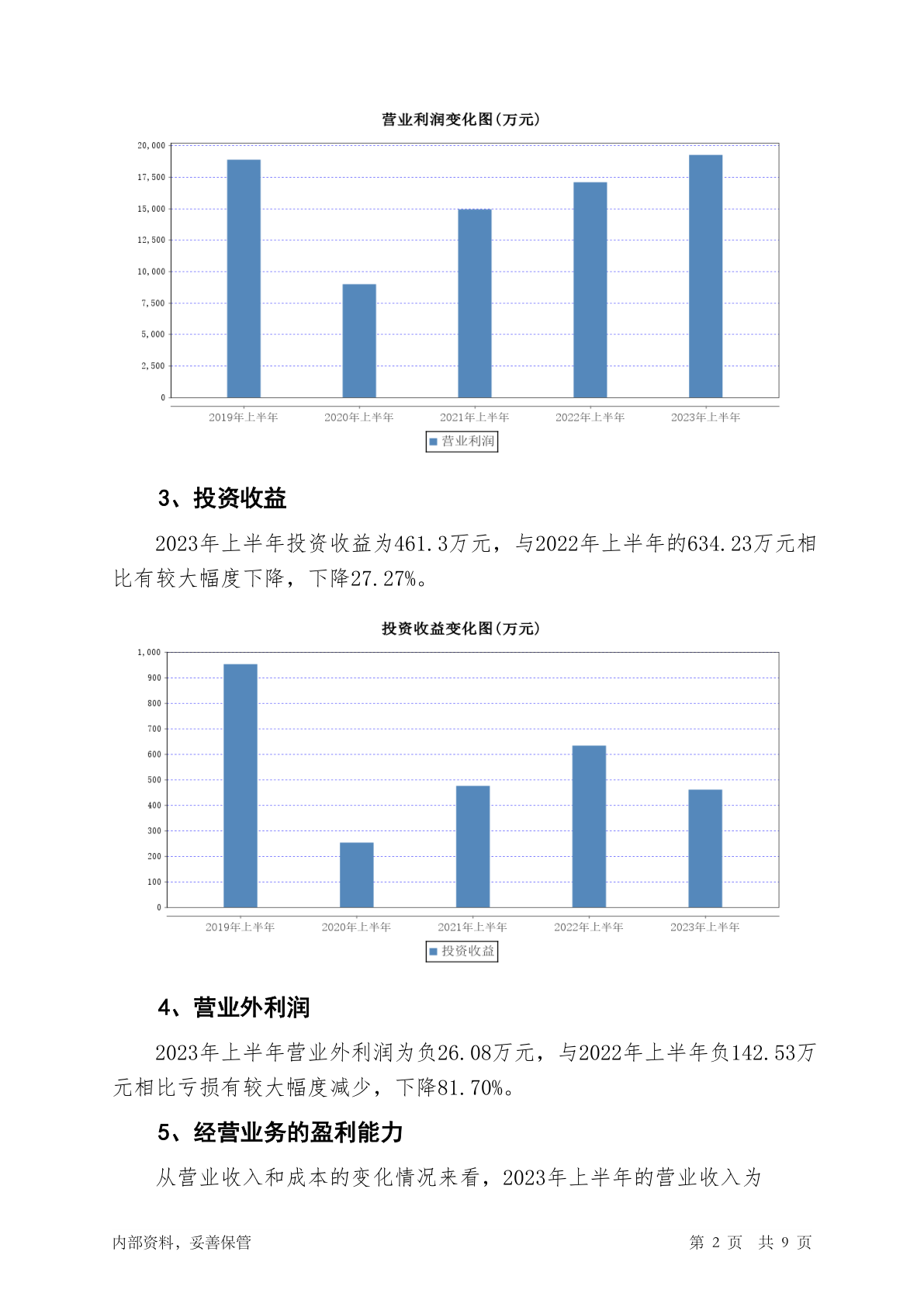 营业利润变化图(万元)

20,000
17,500
15,000
12,500
10,000
7,500
5,000
2,500
0

2019年上半年 2020年上半年 2021年上半年 2022年上半年 2023年上半年

营业利润

3、投资收益

2023年上半年投资收益为461.3万元，与2022年上半年的634.23万元相比有较大幅度下降，下降27.27%。

投资收益变化图(万元)

1,000
900
800
700
600
500
400
300
200
100
0

2019年上半年 2020年上半年 2021年上半年 2022年上半年 2023年上半年

投资收益

4、营业外利润

2023年上半年营业外利润为负26.08万元，与2022年上半年负142.53万元相比亏损有较大幅度减少，下降81.70%。

5、经营业务的盈利能力

从营业收入和成本的变化情况来看，2023年上半年的营业收入为

内部资料，妥善保管

第 2 页 共 9 页